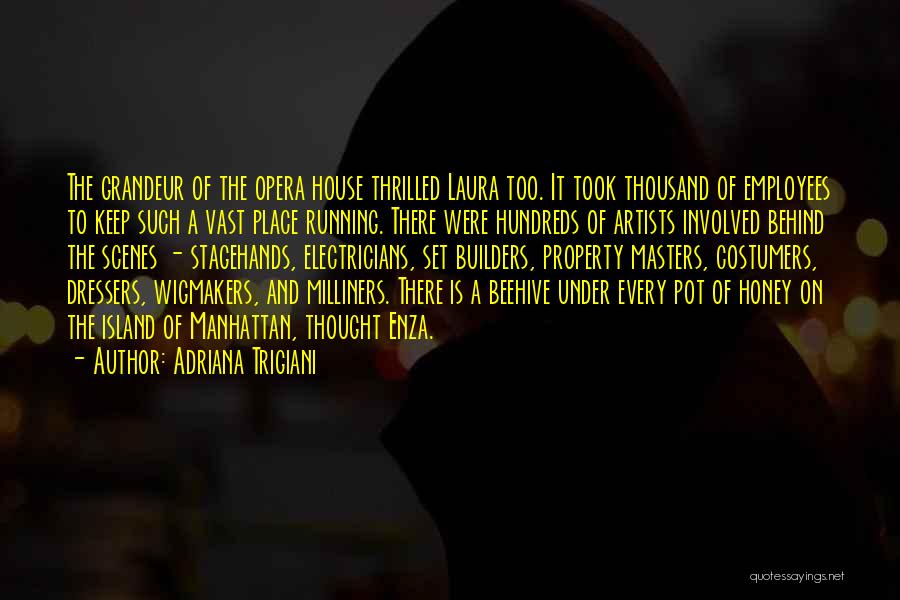 The grandeur of the opera house thrilled Laura too. It took thousand of employees to keep such a vast place running. There were hundreds of artists involved behind the scenes - stagehands, electricians, set builders, property masters, costumers, dressers, wigmakers, and milliners. There is a beehive under every pot of honey on the island of Manhattan, thought Enza.

- Author: Adriana Trigiani

quotessayings.net